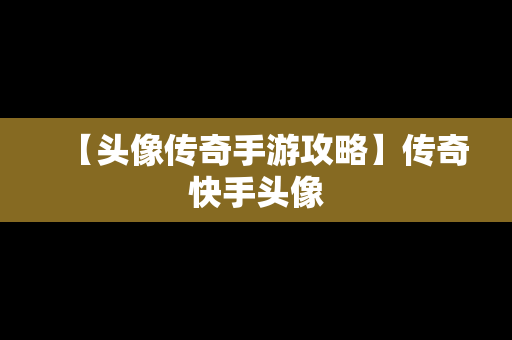 【头像传奇手游攻略】传奇快手头像